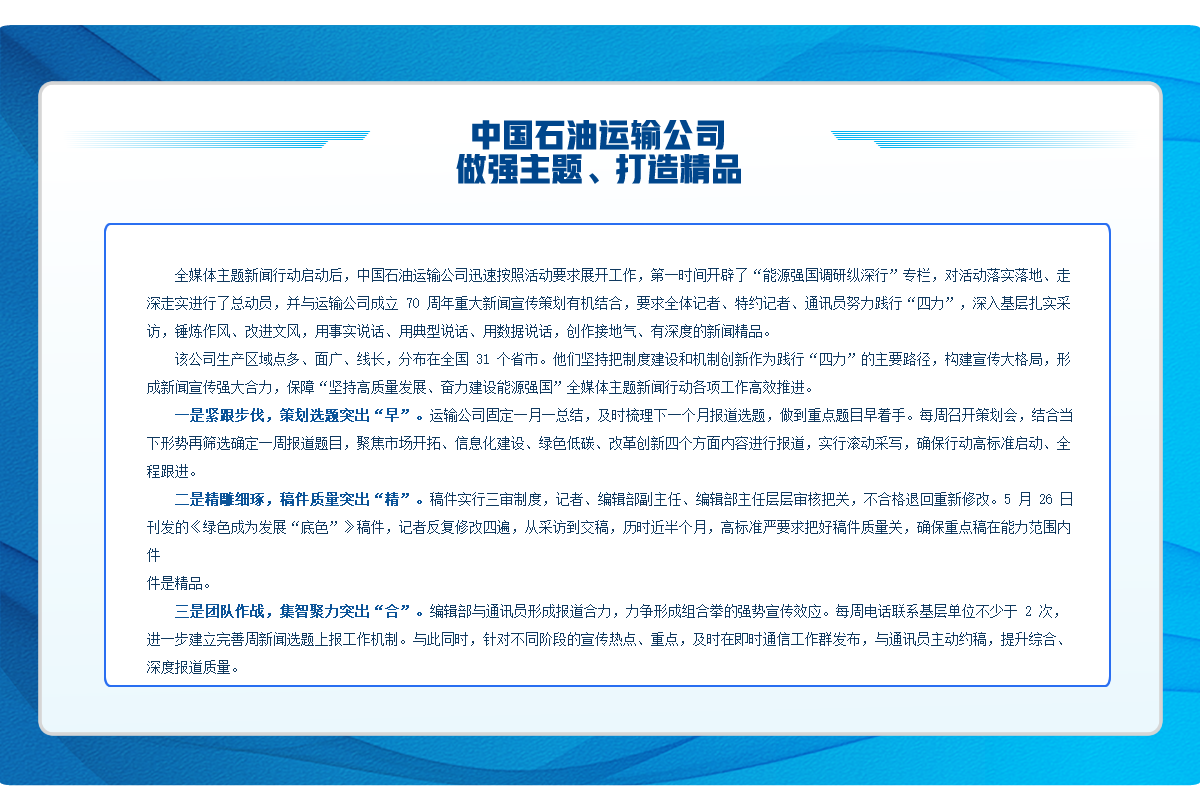 中国石油运输公司
做强主题、打造精品

全媒体主题新闻行动启动后，中国石油运输公司迅速按照活动要求展开工作，第一时间开辟了“能源强国调研纵深行”专栏，对活动落实落地、走深走实进行了总动员，并与运输公司成立 70 周年重大新闻宣传策划有机结合，要求全体记者、特约记者、通讯员努力践行“四力”，深入基层扎实采访，锤炼作风、改进文风，用事实说话、用典型说话、用数据说话，创作接地气、有深度的新闻精品。

该公司生产区域点多、面广、线长，分布在全国 31 个省市。他们坚持把制度建设和机制创新作为践行“四力”的主要路径，构建宣传大格局，形成新闻宣传强大合力，保障“坚持高质量发展、奋力建设能源强国”全媒体主题新闻行动各项工作高效推进。

一是紧跟步伐，策划选题突出“早”。运输公司固定一月一总结，及时梳理下一个月报道选题，做到重点题目早着手。每周召开策划会，结合当下形势再筛选确定一周报道题目，聚焦市场开拓、信息化建设、绿色低碳、改革创新四个方面内容进行报道，实行滚动采写，确保行动高标准启动、全程跟进。

二是精雕细琢，稿件质量突出“精”。稿件实行三审制度，记者、编辑部副主任、编辑部主任层层审核把关，不合格退回重新修改。5 月 26 日刊发的《绿色成为发展“底色”》稿件，记者反复修改四遍，从采访到交稿，历时近半个月，高标准严要求把好稿件质量关，确保重点稿在能力范围内件
件是精品。

三是团队作战，集智聚力突出“合”。编辑部与通讯员形成报道合力，力争形成组合拳的强势宣传效应。每周电话联系基层单位不少于 2 次，进一步建立完善周新闻选题上报工作机制。与此同时，针对不同阶段的宣传热点、重点，及时在即时通信工作群发布，与通讯员主动约稿，提升综合、深度报道质量。